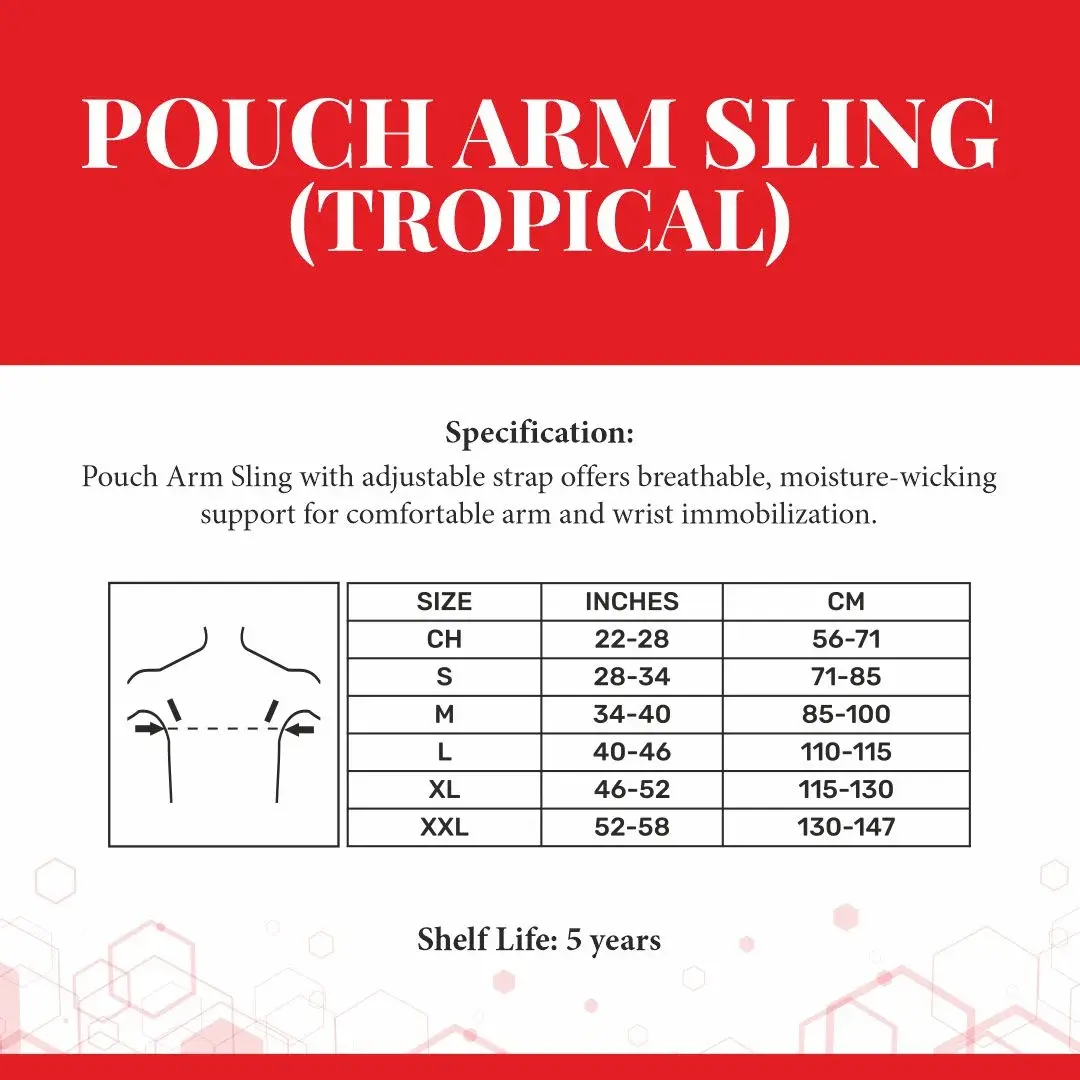 POUCH ARM SLING (TROPICAL)

Specification:
Pouch Arm Sling with adjustable strap offers breathable, moisture-wicking support for comfortable arm and wrist immobilization.

| SIZE | INCHES | CM |
|---|---|---|
| CH | 22-28 | 56-71 |
| S | 28-34 | 71-85 |
| M | 34-40 | 85-100 |
| L | 40-46 | 110-115 |
| XL | 46-52 | 115-130 |
| XXL | 52-58 | 130-147 |

Shelf Life: 5 years